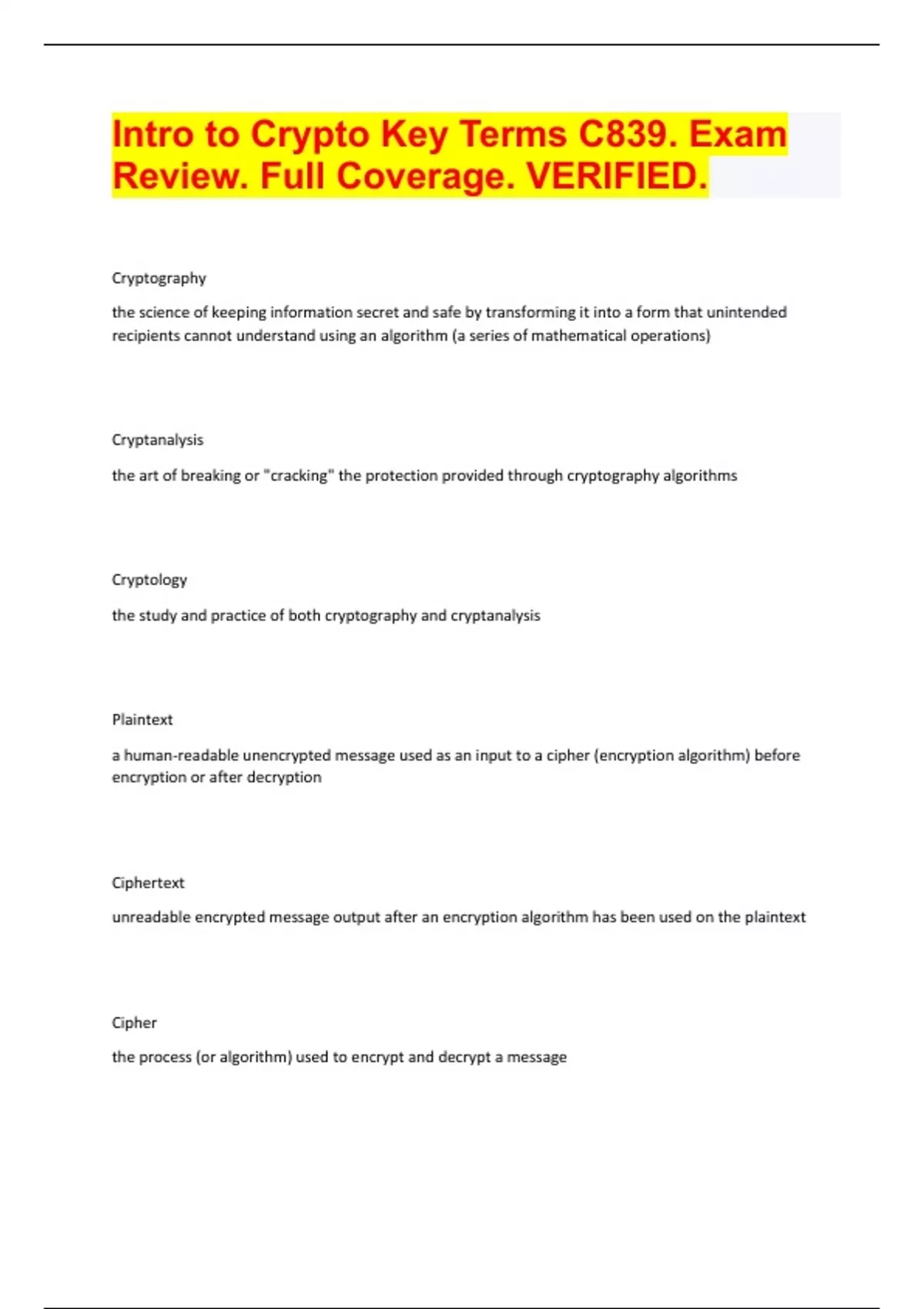 Intro to Crypto Key Terms C839. Exam Review. Full Coverage. VERIFIED.

Cryptography

the science of keeping information secret and safe by transforming it into a form that unintended recipients cannot understand using an algorithm (a series of mathematical operations)

Cryptanalysis

the art of breaking or "cracking" the protection provided through cryptography algorithms

Cryptology

the study and practice of both cryptography and cryptanalysis

Plaintext

a human-readable unencrypted message used as an input to a cipher (encryption algorithm) before encryption or after decryption

Ciphertext

unreadable encrypted message output after an encryption algorithm has been used on the plaintext

Cipher

the process (or algorithm) used to encrypt and decrypt a message